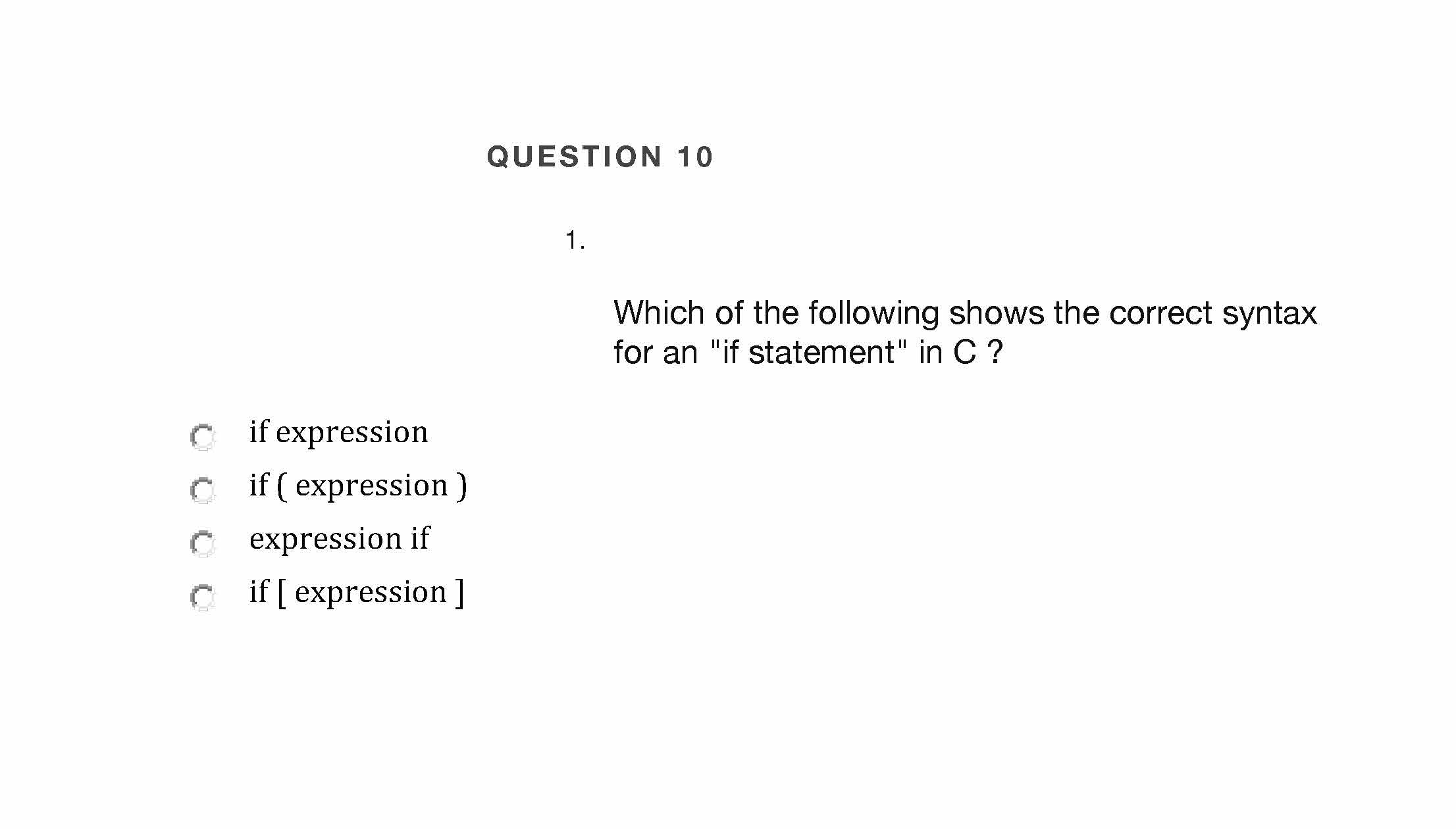 QUESTION 10

1.

Which of the following shows the correct syntax for an "if statement" in C ?

if expression
if ( expression )
expression if
if [ expression ]